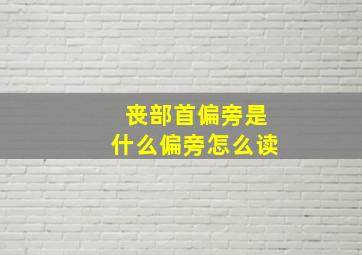 丧部首偏旁是
什么偏旁怎么读